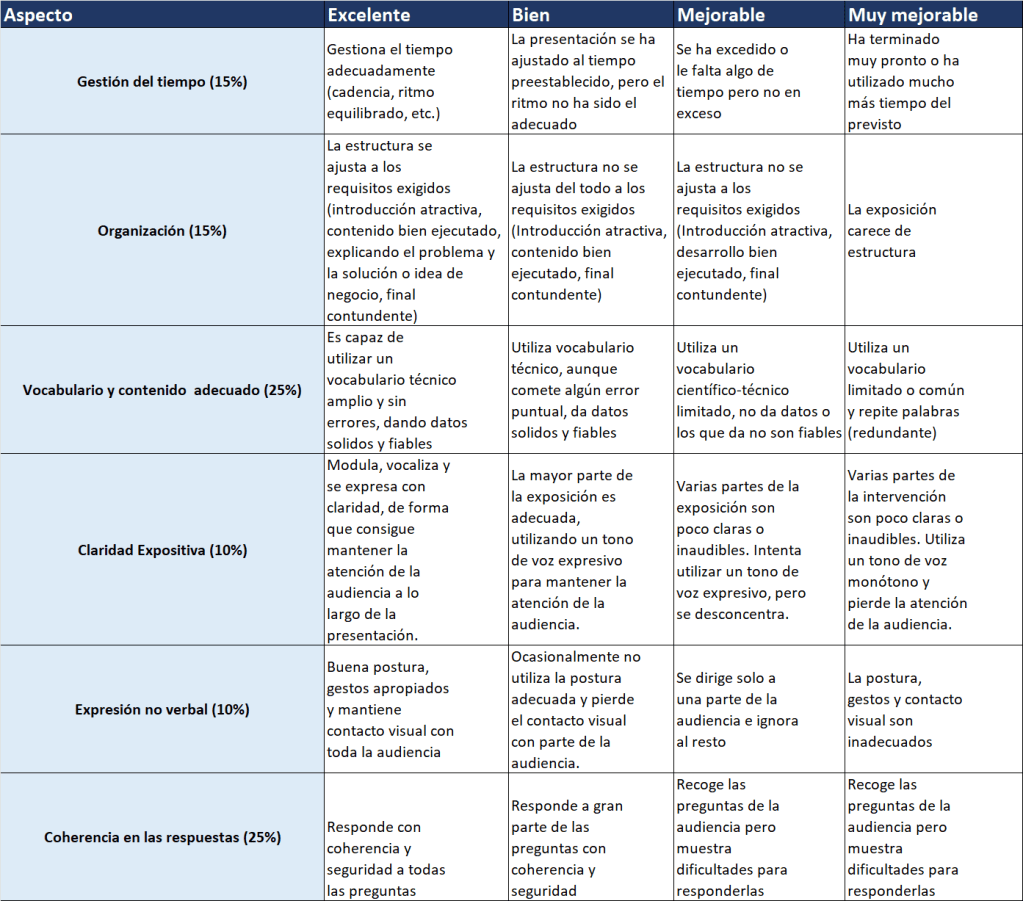 | Aspecto | Excelente | Bien | Mejorable | Muy mejorable |
|---|---|---|---|---|
| Gestión del tiempo (15%) | Gestiona el tiempo adecuadamente (cadencia, ritmo equilibrado, etc.) | La presentación se ha ajustado al tiempo preestablecido, pero el ritmo no ha sido el adecuado | Se ha excedido o le falta algo de tiempo pero no en exceso | Ha terminado muy pronto o ha utilizado mucho más tiempo del previsto |
| Organización (15%) | La estructura se ajusta a los requisitos exigidos (introducción atractiva, contenido bien ejecutado, explicando el problema y la solución o idea de negocio, final contundente) | La estructura no se ajusta del todo a los requisitos exigidos (Introducción atractiva, contenido bien ejecutado, final contundente) | La estructura no se ajusta a los requisitos exigidos (Introducción atractiva, desarrollo bien ejecutado, final contundente) | La exposición carece de estructura |
| Vocabulario y contenido adecuado (25%) | Es capaz de utilizar un vocabulario técnico amplio y sin errores, dando datos solidos y fiables | Utiliza vocabulario técnico, aunque comete algún error puntual, da datos solidos y fiables | Utiliza un vocabulario científico-técnico limitado, no da datos o los que da no son fiables | Utiliza un vocabulario limitado o común y repite palabras (redundante) |
| Claridad Expositiva (10%) | Modula, vocaliza y se expresa con claridad, de forma que consigue mantener la atención de la audiencia a lo largo de la presentación. | La mayor parte de la exposición es adecuada, utilizando un tono de voz expresivo para mantener la atención de la audiencia. | Varias partes de la exposición son poco claras o inaudibles. Intenta utilizar un tono de voz expresivo, pero se desconcentra. | Varias partes de la intervención son poco claras o inaudibles. Utiliza un tono de voz monótono y pierde la atención de la audiencia. |
| Expresión no verbal (10%) | Buena postura, gestos apropiados y mantiene contacto visual con toda la audiencia | Ocasionalmente no utiliza la postura adecuada y pierde el contacto visual con parte de la audiencia. | Se dirige solo a una parte de la audiencia e ignora al resto | La postura, gestos y contacto visual son inadecuados |
| Coherencia en las respuestas (25%) | Responde con coherencia y seguridad a todas las preguntas | Responde a gran parte de las preguntas con coherencia y seguridad | Recoge las preguntas de la audiencia pero muestra dificultades para responderlas | Recoge las preguntas de la audiencia pero muestra dificultades para responderlas |